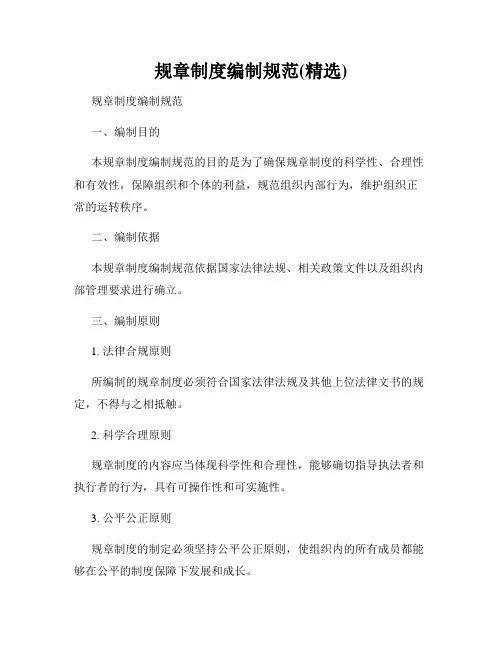 规章制度编制规范(精选)

规章制度编制规范

一、编制目的

本规章制度编制规范的目的是为了确保规章制度的科学性、合理性和有效性，保障组织和个体的利益，规范组织内部行为，维护组织正常的运转秩序。

二、编制依据

本规章制度编制规范依据国家法律法规、相关政策文件以及组织内部管理要求进行确立。

三、编制原则

1. 法律合规原则

所编制的规章制度必须符合国家法律法规及其他上位法律文书的规定，不得与之相抵触。

2. 科学合理原则

规章制度的内容应当体现科学性和合理性，能够确切指导执法者和执行者的行为，具有可操作性和可实施性。

3. 公平公正原则

规章制度的制定必须坚持公平公正原则，使组织内的所有成员都能够在公平的制度保障下发展和成长。